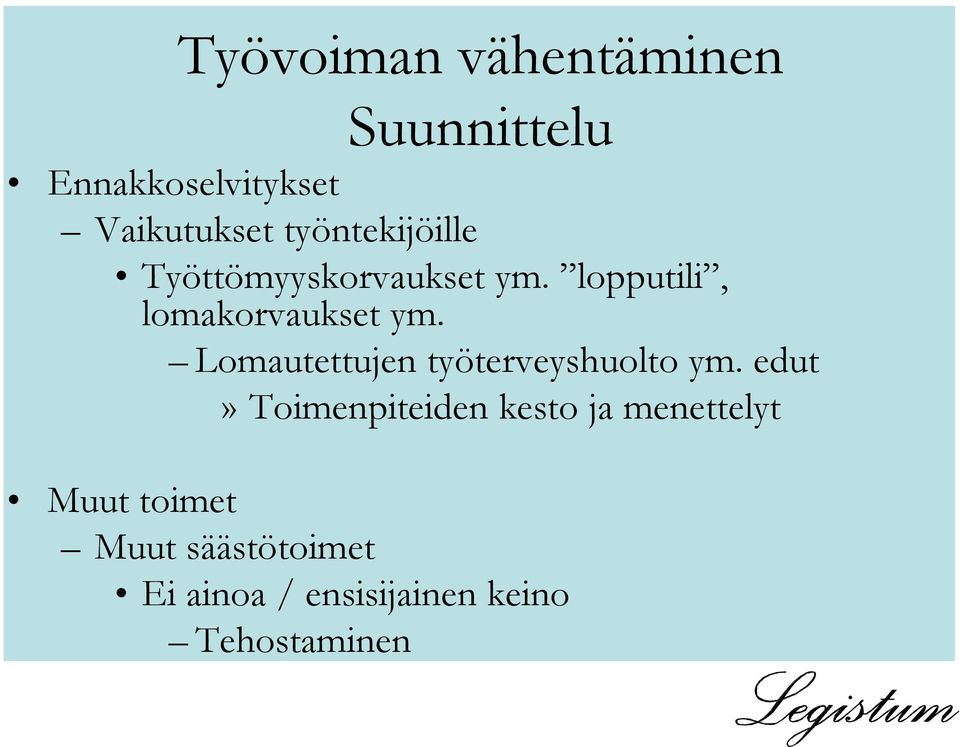 Työvoiman vähentäminen
Suunnittelu

• Ennakkoselvitykset
– Vaikutukset työntekijöille
• Työttömyyskorvaukset ym. ”lopputili”, lomakorvaukset ym.
– Lomautettujen työterveyshuolto ym. edut
» Toimenpiteiden kesto ja menettelyt

• Muut toimet
– Muut säästötoimet
• Ei ainoa / ensisijainen keino
– Tehostaminen

Legistum